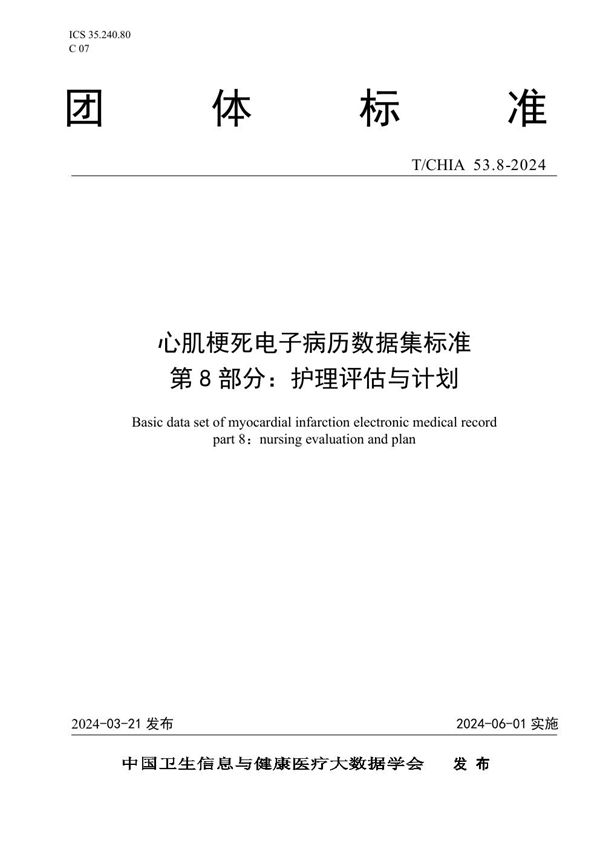 ICS 35.240.80
C 07

团 体 标 准

T/CHIA 53.8-2024

心肌梗死电子病历数据集标准
第 8 部分：护理评估与计划

Basic data set of myocardial infarction electronic medical record
part 8：nursing evaluation and plan

2024-03-21 发布

2024-06-01 实施

中国卫生信息与健康医疗大数据学会 发 布